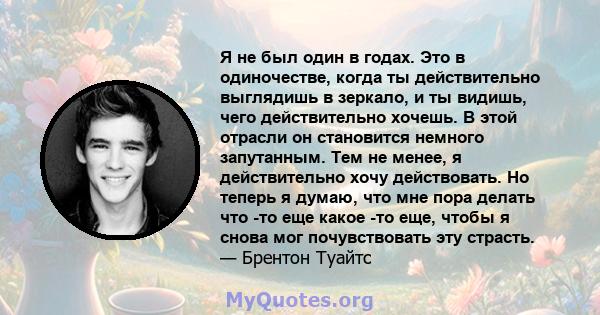 Я не был один в годах. Это в одиночестве, когда ты действительно выглядишь в зеркало, и ты видишь, чего действительно хочешь. В этой отрасли он становится немного запутанным. Тем не менее, я действительно хочу действовать. Но теперь я думаю, что мне пора делать что -то еще какое -то еще, чтобы я снова мог почувствовать эту страсть.
— Брентон Туайтс

MyQuotes.org